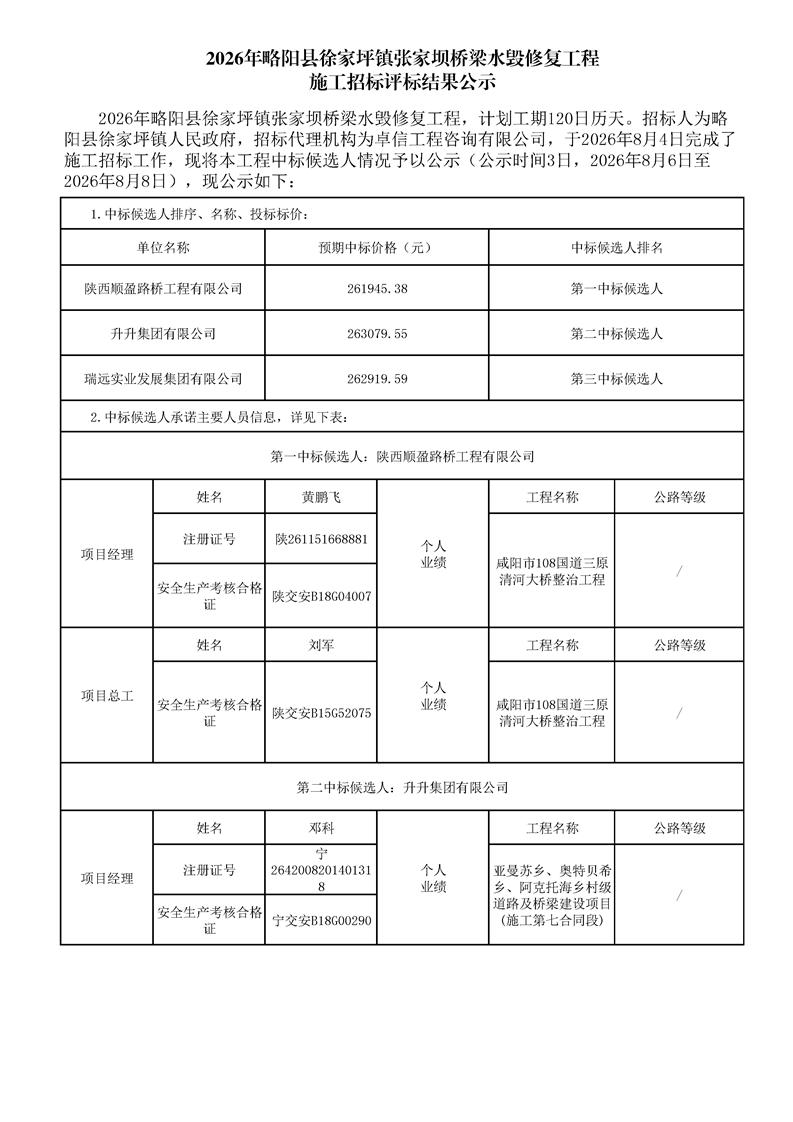 2026年略阳县徐家坪镇张家坝桥梁水毁修复工程
施工招标评标结果公示

2026年略阳县徐家坪镇张家坝桥梁水毁修复工程，计划工期120日历天。招标人为略阳县徐家坪镇人民政府，招标代理机构为卓信工程咨询有限公司，于2026年8月4日完成了施工招标工作，现将本工程中标候选人情况予以公示（公示时间3日，2026年8月6日至2026年8月8日），现公示如下：

1.中标候选人排序、名称、投标标价：

| 单位名称 | 预期中标价格（元） | 中标候选人排名 |
|---|---|---|
| 陕西顺盈路桥工程有限公司 | 261945.38 | 第一中标候选人 |
| 升升集团有限公司 | 263079.55 | 第二中标候选人 |
| 瑞远实业发展集团有限公司 | 262919.59 | 第三中标候选人 |

2.中标候选人承诺主要人员信息，详见下表：

第一中标候选人：陕西顺盈路桥工程有限公司

| 项目经理 | 姓名 | 黄鹏飞 | 个人业绩 | 工程名称 | 公路等级 |
|---|---|---|---|---|---|
| | 注册证号 | 陕261151668881 | | 咸阳市108国道三原清河大桥整治工程 | / |
| | 安全生产考核合格证 | 陕交安B18G04007 | | | |
| 项目总工 | 姓名 | 刘军 | 个人业绩 | 工程名称 | 公路等级 |
| | 安全生产考核合格证 | 陕交安B15G52075 | | 咸阳市108国道三原清河大桥整治工程 | / |

第二中标候选人：升升集团有限公司

| 项目经理 | 姓名 | 邓科 | 个人业绩 | 工程名称 | 公路等级 |
|---|---|---|---|---|---|
| | 注册证号 | 宁2642008201401318 | | 亚曼苏乡、奥特贝希乡、阿克托海乡村级道路及桥梁建设项目(施工第七合同段) | / |
| | 安全生产考核合格证 | 宁交安B18G00290 | | | |